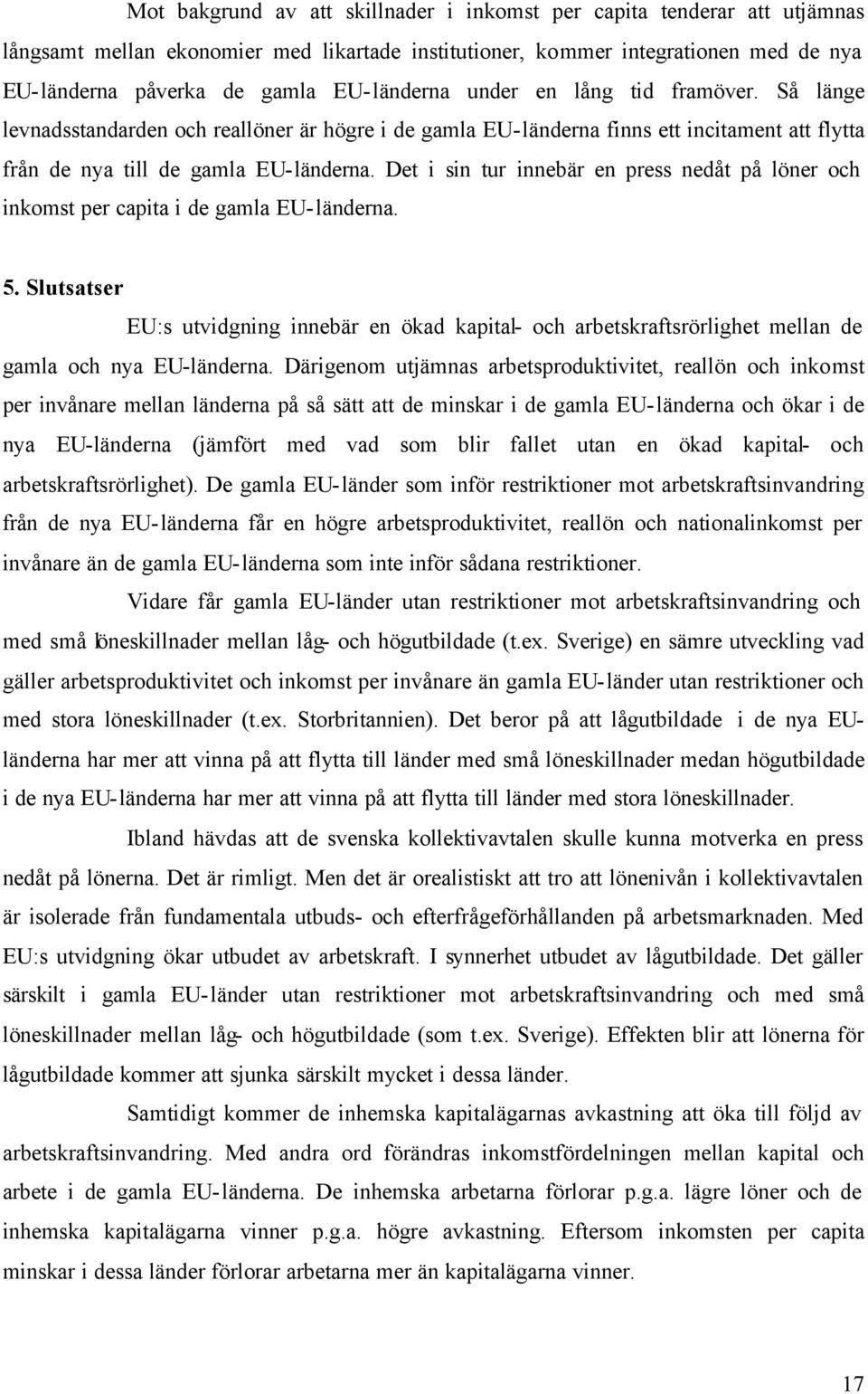 Mot bakgrund av att skillnader i inkomst per capita tenderar att utjämnas långsamt mellan ekonomier med likartade institutioner, kommer integrationen med de nya EU-länderna påverka de gamla EU-länderna under en lång tid framöver. Så länge levnadsstandarden och reallöner är högre i de gamla EU-länderna finns ett incitament att flytta från de nya till de gamla EU-länderna. Det i sin tur innebär en press nedåt på löner och inkomst per capita i de gamla EU-länderna.

5. Slutsatser

EU:s utvidgning innebär en ökad kapital- och arbetskraftsrörlighet mellan de gamla och nya EU-länderna. Därigenom utjämnas arbetsproduktivitet, reallön och inkomst per invånare mellan länderna på så sätt att de minskar i de gamla EU-länderna och ökar i de nya EU-länderna (jämfört med vad som blir fallet utan en ökad kapital- och arbetskraftsrörlighet). De gamla EU-länder som inför restriktioner mot arbetskraftsinvandring från de nya EU-länderna får en högre arbetsproduktivitet, reallön och nationalinkomst per invånare än de gamla EU-länderna som inte inför sådana restriktioner.

Vidare får gamla EU-länder utan restriktioner mot arbetskraftsinvandring och med små löneskillnader mellan låg- och högutbildade (t.ex. Sverige) en sämre utveckling vad gäller arbetsproduktivitet och inkomst per invånare än gamla EU-länder utan restriktioner och med stora löneskillnader (t.ex. Storbritannien). Det beror på att lågutbildade i de nya EU-länderna har mer att vinna på att flytta till länder med små löneskillnader medan högutbildade i de nya EU-länderna har mer att vinna på att flytta till länder med stora löneskillnader.

Ibland hävdas att de svenska kollektivavtalen skulle kunna motverka en press nedåt på lönerna. Det är rimligt. Men det är orealistiskt att tro att lönenivån i kollektivavtalen är isolerade från fundamentala utbuds- och efterfrågeförhållanden på arbetsmarknaden. Med EU:s utvidgning ökar utbudet av arbetskraft. I synnerhet utbudet av lågutbildade. Det gäller särskilt i gamla EU-länder utan restriktioner mot arbetskraftsinvandring och med små löneskillnader mellan låg- och högutbildade (som t.ex. Sverige). Effekten blir att lönerna för lågutbildade kommer att sjunka särskilt mycket i dessa länder.

Samtidigt kommer de inhemska kapitalägarnas avkastning att öka till följd av arbetskraftsinvandring. Med andra ord förändras inkomstfördelningen mellan kapital och arbete i de gamla EU-länderna. De inhemska arbetarna förlorar p.g.a. lägre löner och de inhemska kapitalägarna vinner p.g.a. högre avkastning. Eftersom inkomsten per capita minskar i dessa länder förlorar arbetarna mer än kapitalägarna vinner.

17